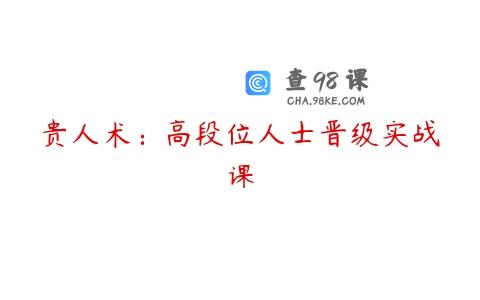 查98课
CHA.98KE.COM

贵人术：高段位人士晋级实战课